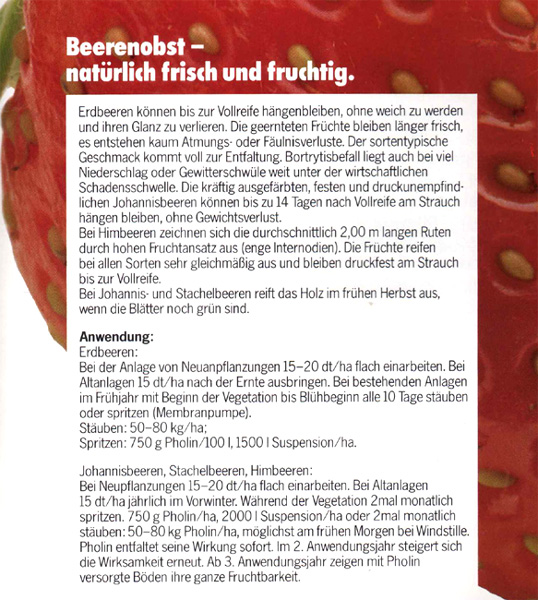 Beerenobst – natürlich frisch und fruchtig.

Erdbeeren können bis zur Vollreife hängenbleiben, ohne weich zu werden und ihren Glanz zu verlieren. Die geernteten Früchte bleiben länger frisch, es entstehen kaum Atmungs- oder Fäulnisverluste. Der sortentypische Geschmack kommt voll zur Entfaltung. Bortrytisbefall liegt auch bei viel Niederschlag oder Gewitterschwüle weit unter der wirtschaftlichen Schadensschwelle. Die kräftig ausgefärbten, festen und druckunempfindlichen Johannisbeeren können bis zu 14 Tagen nach Vollreife am Strauch hängen bleiben, ohne Gewichtsverlust.
Bei Himbeeren zeichnen sich die durchschnittlich 2,00 m langen Ruten durch hohen Fruchtansatz aus (enge Internodien). Die Früchte reifen bei allen Sorten sehr gleichmäßig aus und bleiben druckfest am Strauch bis zur Vollreife.
Bei Johannis- und Stachelbeeren reift das Holz im frühen Herbst aus, wenn die Blätter noch grün sind.

Anwendung:
Erdbeeren:
Bei der Anlage von Neuanpflanzungen 15–20 dt/ha flach einarbeiten. Bei Altanlagen 15 dt/ha nach der Ernte ausbringen. Bei bestehenden Anlagen im Frühjahr mit Beginn der Vegetation bis Blühbeginn alle 10 Tage stäuben oder spritzen (Membranpumpe).
Stäuben: 50–80 kg/ha;
Spritzen: 750 g Pholin/100 l, 1500 l Suspension/ha.

Johannisbeeren, Stachelbeeren, Himbeeren:
Bei Neupflanzungen 15–20 dt/ha flach einarbeiten. Bei Altanlagen 15 dt/ha jährlich im Vorwinter. Während der Vegetation 2mal monatlich spritzen. 750 g Pholin/ha, 2000 l Suspension/ha oder 2mal monatlich stäuben: 50–80 kg Pholin/ha, möglichst am frühen Morgen bei Windstille. Pholin entfaltet seine Wirkung sofort. Im 2. Anwendungsjahr steigert sich die Wirksamkeit erneut. Ab 3. Anwendungsjahr zeigen mit Pholin versorgte Böden ihre ganze Fruchtbarkeit.